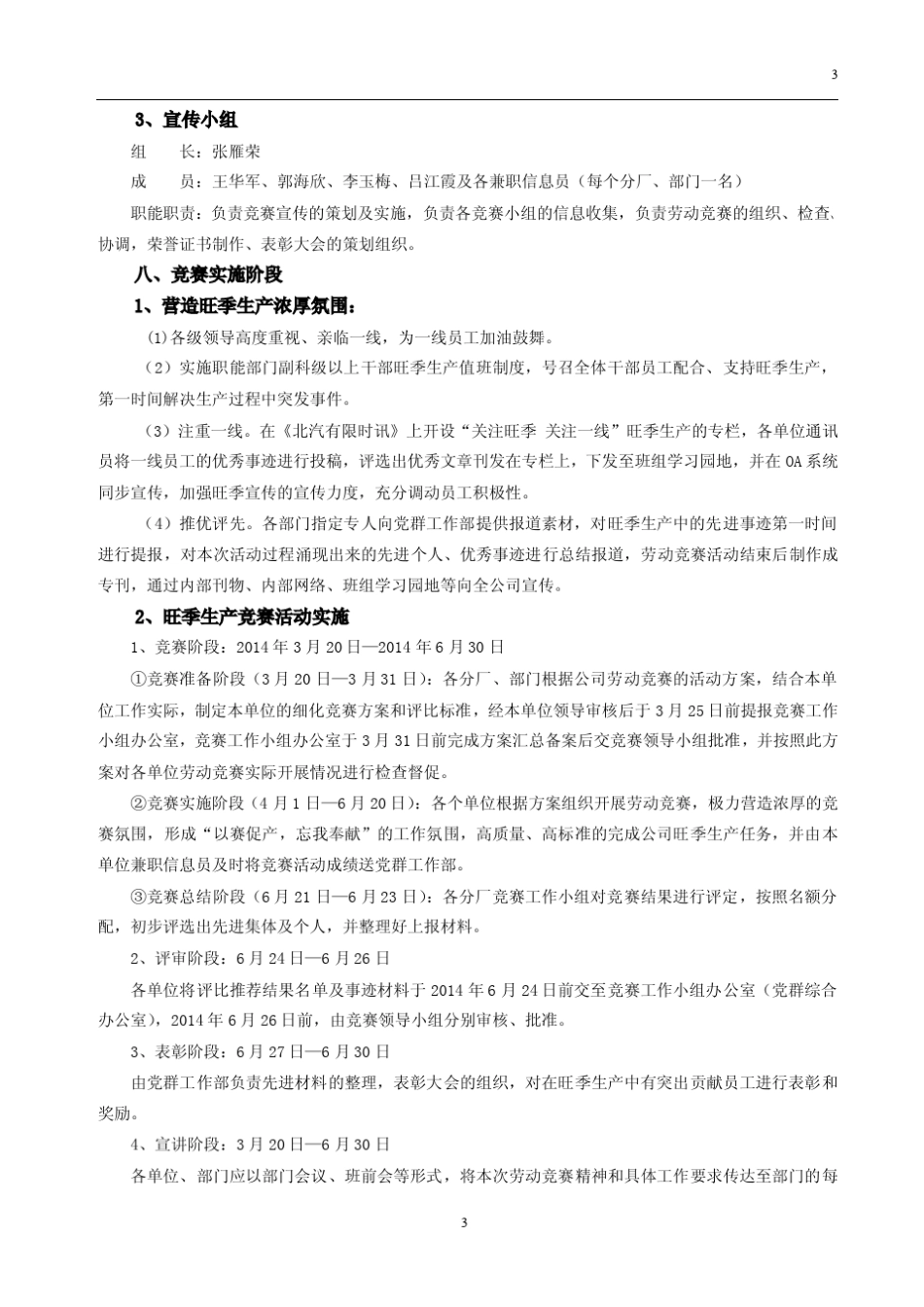 3

3、宣传小组

组　　长：张雁荣

成　　员：王华军、郭海欣、李玉梅、吕江霞及各兼职信息员（每个分厂、部门一名）

职能职责：负责竞赛宣传的策划及实施，负责各竞赛小组的信息收集，负责劳动竞赛的组织、检查、协调，荣誉证书制作、表彰大会的策划组织。

八、竞赛实施阶段

1、营造旺季生产浓厚氛围：

(1)各级领导高度重视、亲临一线，为一线员工加油鼓舞。

（2）实施职能部门副科级以上干部旺季生产值班制度，号召全体干部员工配合、支持旺季生产，第一时间解决生产过程中突发事件。

（3）注重一线。在《北汽有限时讯》上开设“关注旺季 关注一线”旺季生产的专栏，各单位通讯员将一线员工的优秀事迹进行投稿，评选出优秀文章刊发在专栏上，下发至班组学习园地，并在OA系统同步宣传，加强旺季宣传的宣传力度，充分调动员工积极性。

（4）推优评先。各部门指定专人向党群工作部提供报道素材，对旺季生产中的先进事迹第一时间进行提报，对本次活动过程涌现出来的先进个人、优秀事迹进行总结报道，劳动竞赛活动结束后制作成专刊，通过内部刊物、内部网络、班组学习园地等向全公司宣传。

2、旺季生产竞赛活动实施

1、竞赛阶段：2014年3月20日—2014年6月30日

①竞赛准备阶段（3月20日—3月31日）：各分厂、部门根据公司劳动竞赛的活动方案，结合本单位工作实际，制定本单位的细化竞赛方案和评比标准，经本单位领导审核后于3月25日前提报竞赛工作小组办公室，竞赛工作小组办公室于3月31日前完成方案汇总备案后交竞赛领导小组批准，并按照此方案对各单位劳动竞赛实际开展情况进行检查督促。

②竞赛实施阶段（4月1日—6月20日）：各个单位根据方案组织开展劳动竞赛，极力营造浓厚的竞赛氛围，形成“以赛促产，忘我奉献”的工作氛围，高质量、高标准的完成公司旺季生产任务，并由本单位兼职信息员及时将竞赛活动成绩送党群工作部。

③竞赛总结阶段（6月21日—6月23日）：各分厂竞赛工作小组对竞赛结果进行评定，按照名额分配，初步评选出先进集体及个人，并整理好上报材料。

2、评审阶段：6月24日—6月26日

各单位将评比推荐结果名单及事迹材料于2014年6月24日前交至竞赛工作小组办公室（党群综合办公室），2014年6月26日前，由竞赛领导小组分别审核、批准。

3、表彰阶段：6月27日—6月30日

由党群工作部负责先进材料的整理，表彰大会的组织，对在旺季生产中有突出贡献员工进行表彰和奖励。

4、宣讲阶段：3月20日—6月30日

各单位、部门应以部门会议、班前会等形式，将本次劳动竞赛精神和具体工作要求传达至部门的每

3